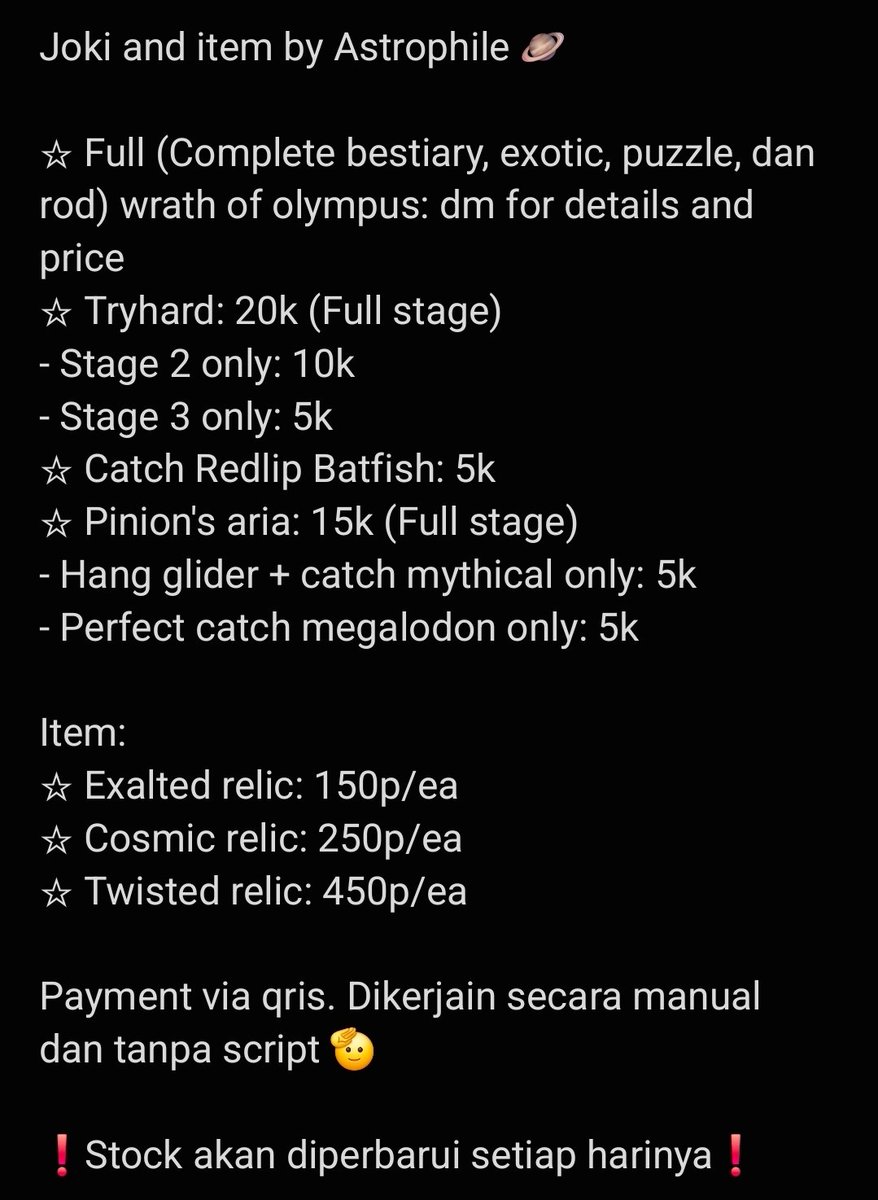 Joki and item by Astrophile 🪐

☆ Full (Complete bestiary, exotic, puzzle, dan rod) wrath of olympus: dm for details and price
☆ Tryhard: 20k (Full stage)
- Stage 2 only: 10k
- Stage 3 only: 5k
☆ Catch Redlip Batfish: 5k
☆ Pinion's aria: 15k (Full stage)
- Hang glider + catch mythical only: 5k
- Perfect catch megalodon only: 5k

Item:
☆ Exalted relic: 150p/ea
☆ Cosmic relic: 250p/ea
☆ Twisted relic: 450p/ea

Payment via qris. Dikerjain secara manual dan tanpa script 🫡

❗Stock akan diperbarui setiap harinya❗